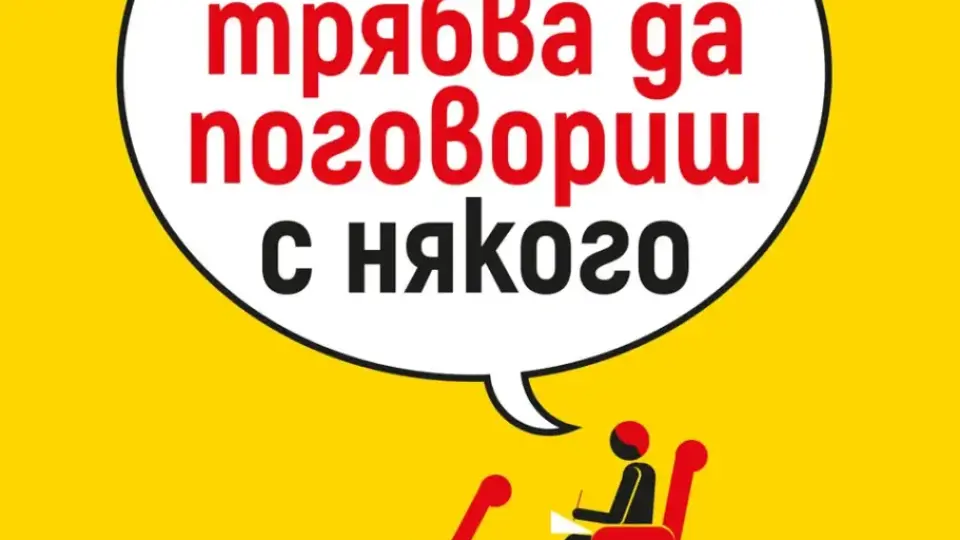 трябва да поговориш с някого